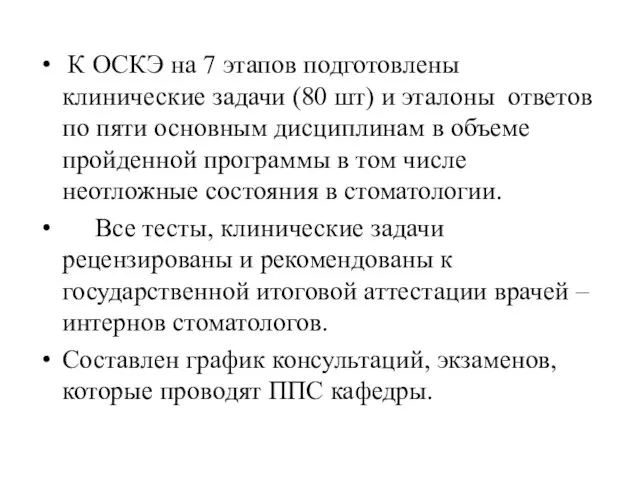 • К ОСКЭ на 7 этапов подготовлены клинические задачи (80 шт) и эталоны ответов по пяти основным дисциплинам в объеме пройденной программы в том числе неотложные состояния в стоматологии.

• Все тесты, клинические задачи рецензированы и рекомендованы к государственной итоговой аттестации врачей – интернов стоматологов.

• Составлен график консультаций, экзаменов, которые проводят ППС кафедры.